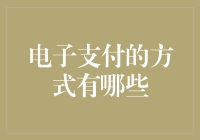 电子支付的方式有哪些